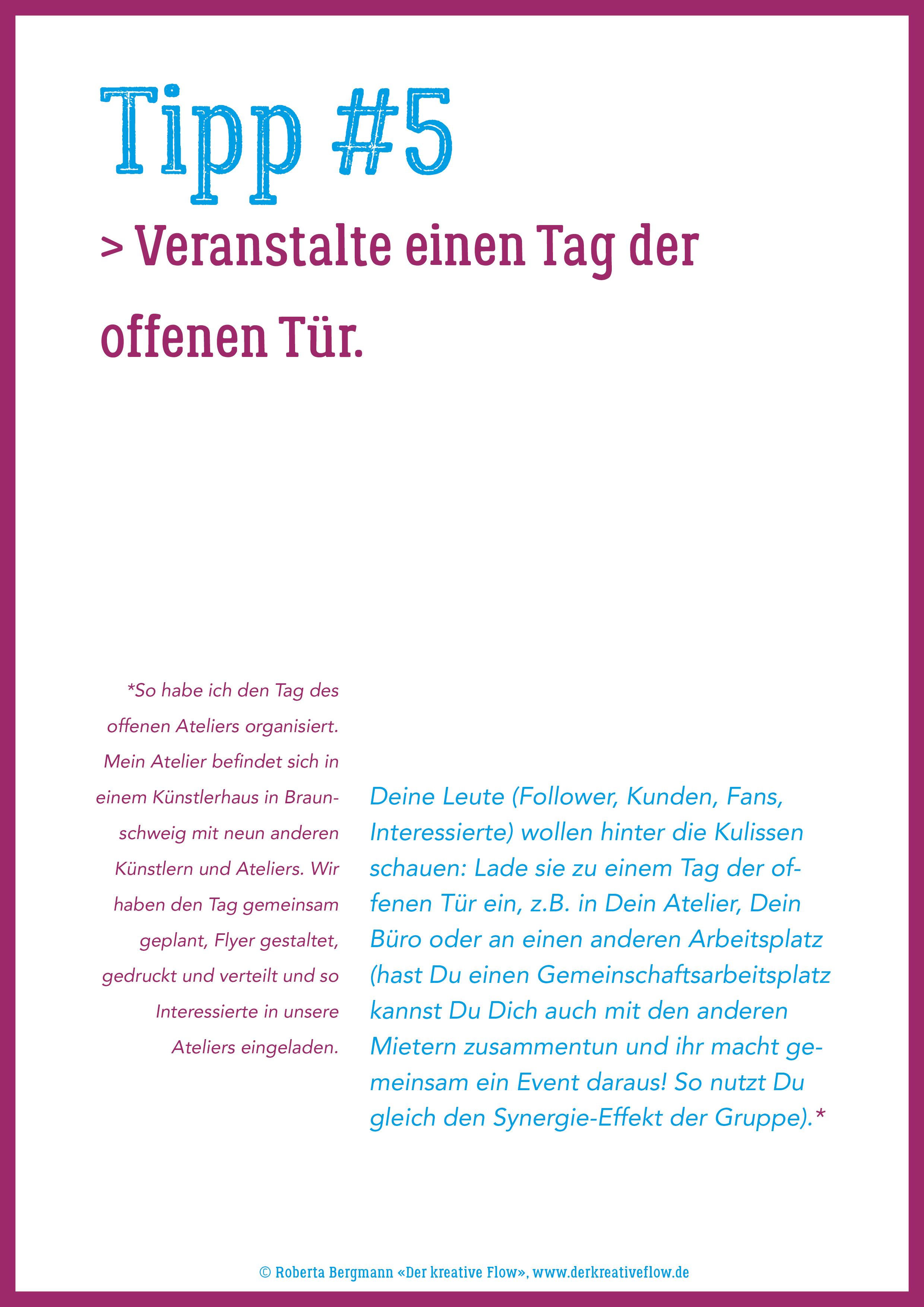 Tipp #5

> Veranstalte einen Tag der offenen Tür.

*So habe ich den Tag des offenen Ateliers organisiert. Mein Atelier befindet sich in einem Künstlerhaus in Braunschweig mit neun anderen Künstlern und Ateliers. Wir haben den Tag gemeinsam geplant, Flyer gestaltet, gedruckt und verteilt und so Interessierte in unsere Ateliers eingeladen.

Deine Leute (Follower, Kunden, Fans, Interessierte) wollen hinter die Kulissen schauen: Lade sie zu einem Tag der offenen Tür ein, z.B. in Dein Atelier, Dein Büro oder an einen anderen Arbeitsplatz (hast Du einen Gemeinschaftsarbeitsplatz kannst Du Dich auch mit den anderen Mietern zusammentun und ihr macht gemeinsam ein Event daraus! So nutzt Du gleich den Synergie-Effekt der Gruppe).*

© Roberta Bergmann «Der kreative Flow», www.derkreativeflow.de